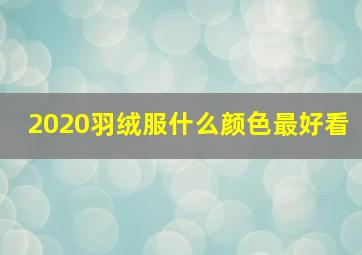 2020羽绒服什么颜色最好看